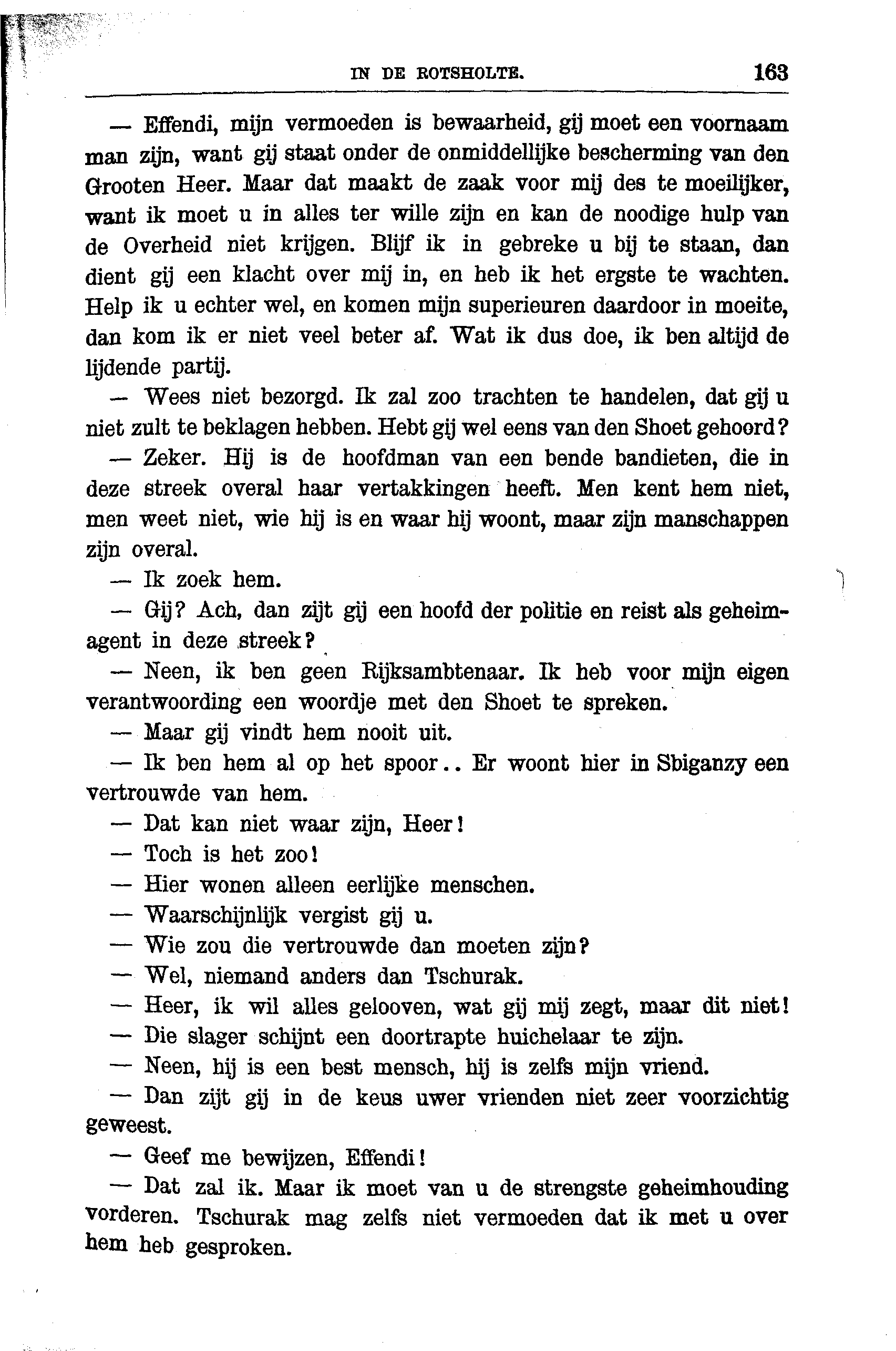 IN DE ROTSHOLTE. 163

— Effendi, mijn vermoeden is bewaarheid, gij moet een voornaam man zijn, want gij staat onder de onmiddellijke bescherming van den Grooten Heer. Maar dat maakt de zaak voor mij des te moeilijker, want ik moet u in alles ter wille zijn en kan de noodige hulp van de Overheid niet krijgen. Blijf ik in gebreke u bij te staan, dan dient gij een klacht over mij in, en heb ik het ergste te wachten. Help ik u echter wel, en komen mijn superieuren daardoor in moeite, dan kom ik er niet veel beter af. Wat ik dus doe, ik ben altijd de lijdende partij.

— Wees niet bezorgd. Ik zal zoo trachten te handelen, dat gij u niet zult te beklagen hebben. Hebt gij wel eens van den Shoet gehoord?

— Zeker. Hij is de hoofdman van een bende bandieten, die in deze streek overal haar vertakkingen heeft. Men kent hem niet, men weet niet, wie hij is en waar hij woont, maar zijn manschappen zijn overal.

— Ik zoek hem.

— Gij? Ach, dan zijt gij een hoofd der politie en reist als geheimagent in deze streek?

— Neen, ik ben geen Rijksambtenaar. Ik heb voor mijn eigen verantwoording een woordje met den Shoet te spreken.

— Maar gij vindt hem nooit uit.

— Ik ben hem al op het spoor.. Er woont hier in Sbiganzy een vertrouwde van hem.

— Dat kan niet waar zijn, Heer!

— Toch is het zoo!

— Hier wonen alleen eerlijke menschen.

— Waarschijnlijk vergist gij u.

— Wie zou die vertrouwde dan moeten zijn?

— Wel, niemand anders dan Tschurak.

— Heer, ik wil alles gelooven, wat gij mij zegt, maar dit niet!

— Die slager schijnt een doortrapte huichelaar te zijn.

— Neen, hij is een best mensch, hij is zelfs mijn vriend.

— Dan zijt gij in de keus uwer vrienden niet zeer voorzichtig geweest.

— Geef me bewijzen, Effendi!

— Dat zal ik. Maar ik moet van u de strengste geheimhouding vorderen. Tschurak mag zelfs niet vermoeden dat ik met u over hem heb gesproken.